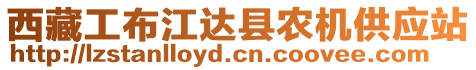 西藏工布江达县农机供应站
http://lzstanlloyd.cn.coovee.com